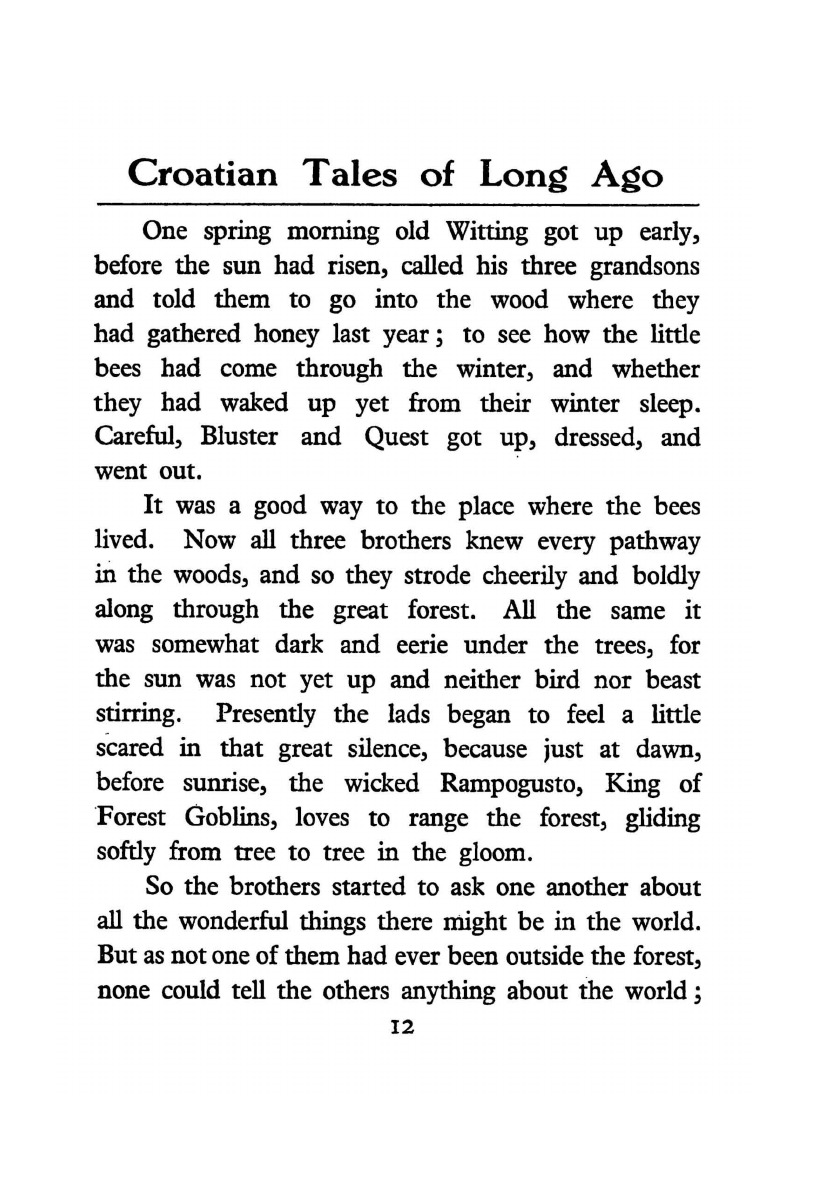 Croatian Tales of Long Ago

One spring morning old Witting got up early, before the sun had risen, called his three grandsons and told them to go into the wood where they had gathered honey last year; to see how the little bees had come through the winter, and whether they had waked up yet from their winter sleep. Careful, Bluster and Quest got up, dressed, and went out.

It was a good way to the place where the bees lived. Now all three brothers knew every pathway in the woods, and so they strode cheerily and boldly along through the great forest. All the same it was somewhat dark and eerie under the trees, for the sun was not yet up and neither bird nor beast stirring. Presently the lads began to feel a little scared in that great silence, because just at dawn, before sunrise, the wicked Rampogusto, King of Forest Goblins, loves to range the forest, gliding softly from tree to tree in the gloom.

So the brothers started to ask one another about all the wonderful things there might be in the world. But as not one of them had ever been outside the forest, none could tell the others anything about the world;

12